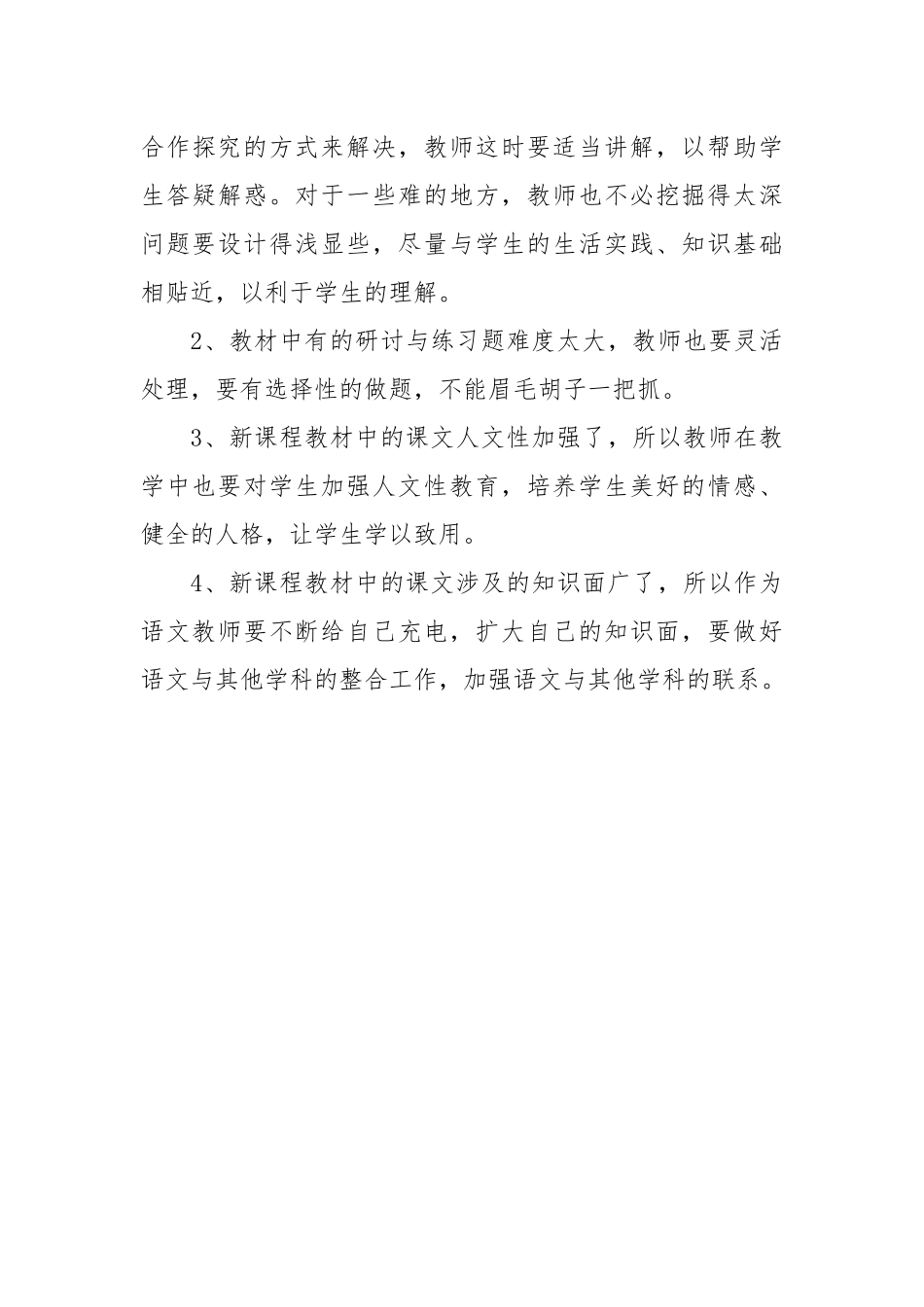 合作探究的方式来解决，教师这时要适当讲解，以帮助学生答疑解惑。对于一些难的地方，教师也不必挖掘得太深问题要设计得浅显些，尽量与学生的生活实践、知识基础相贴近，以利于学生的理解。

2、教材中有的研讨与练习题难度太大，教师也要灵活处理，要有选择性的做题，不能眉毛胡子一把抓。

3、新课程教材中的课文人文性加强了，所以教师在教学中也要对学生加强人文性教育，培养学生美好的情感、健全的人格，让学生学以致用。

4、新课程教材中的课文涉及的知识面广了，所以作为语文教师要不断给自己充电，扩大自己的知识面，要做好语文与其他学科的整合工作，加强语文与其他学科的联系。